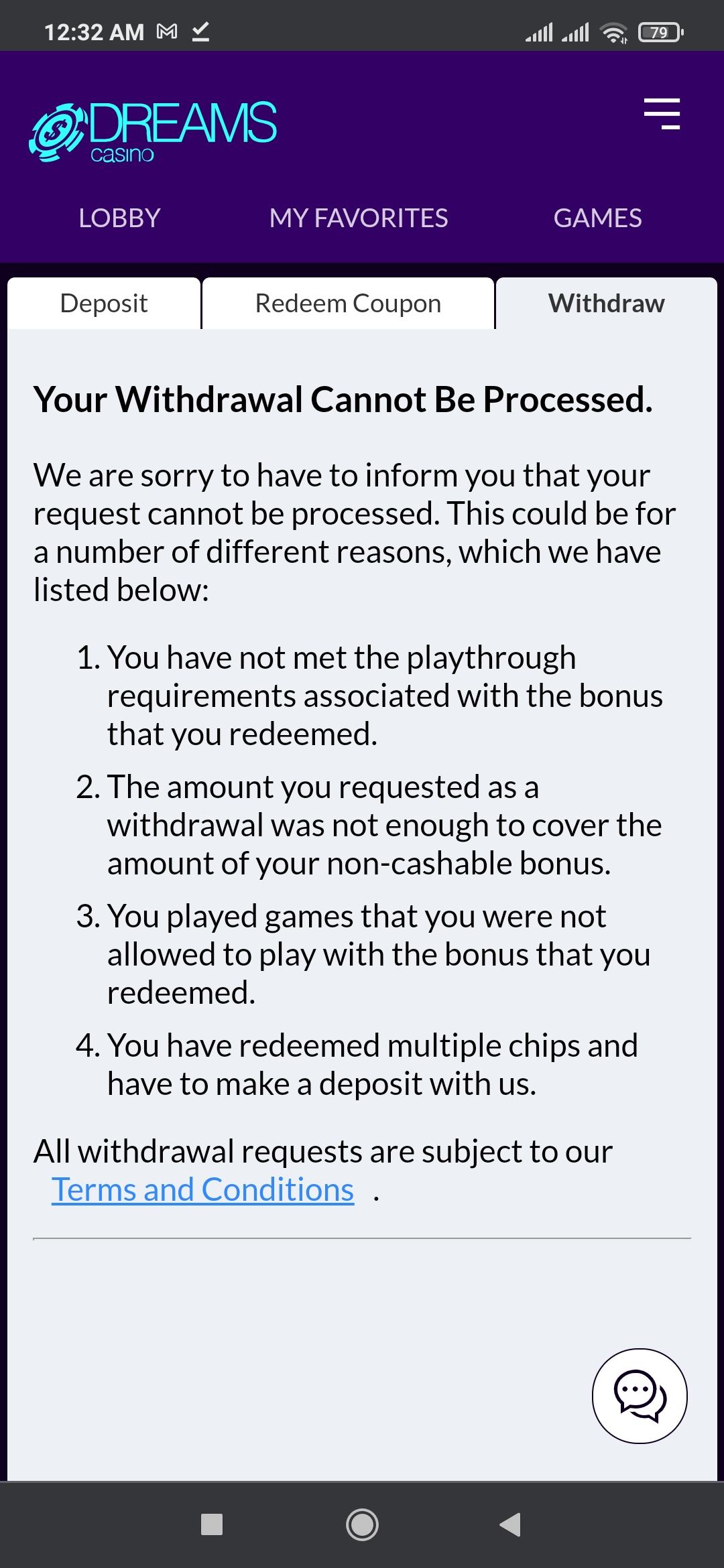 12:32 AM 79

DREAMS casino

LOBBY MY FAVORITES GAMES

Deposit Redeem Coupon Withdraw

Your Withdrawal Cannot Be Processed.

We are sorry to have to inform you that your request cannot be processed. This could be for a number of different reasons, which we have listed below:

1. You have not met the playthrough requirements associated with the bonus that you redeemed.
2. The amount you requested as a withdrawal was not enough to cover the amount of your non-cashable bonus.
3. You played games that you were not allowed to play with the bonus that you redeemed.
4. You have redeemed multiple chips and have to make a deposit with us.

All withdrawal requests are subject to our Terms and Conditions .